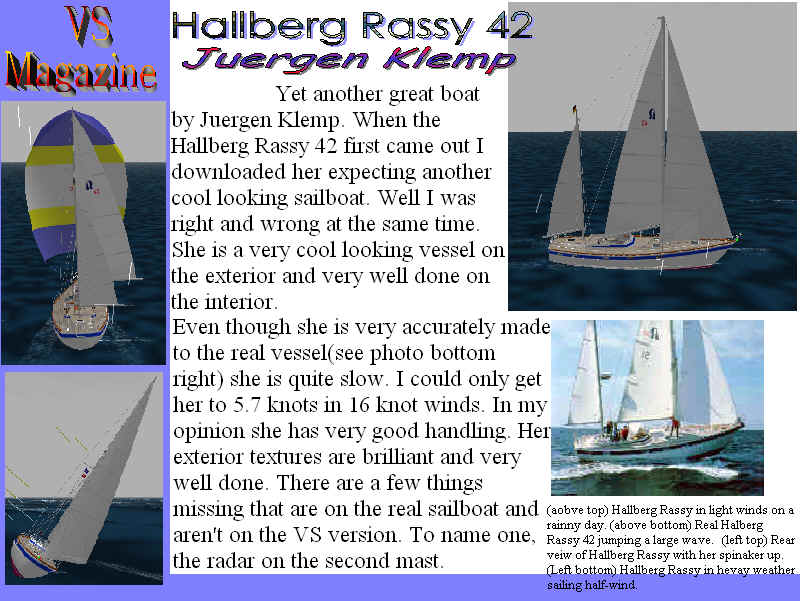 VS
Magazine

Hallberg Rassy 42
Juergen Klemp

Yet another great boat by Juergen Klemp. When the Hallberg Rassy 42 first came out I downloaded her expecting another cool looking sailboat. Well I was right and wrong at the same time. She is a very cool looking vessel on the exterior and very well done on the interior.

Even though she is very accurately made to the real vessel(see photo bottom right) she is quite slow. I could only get her to 5.7 knots in 16 knot winds. In my opinion she has very good handling. Her exterior textures are brilliant and very well done. There are a few things missing that are on the real sailboat and aren't on the VS version. To name one, the radar on the second mast.

(aobve top) Hallberg Rassy in light winds on a rainny day. (above bottom) Real Halberg Rassy 42 jumping a large wave. (left top) Rear veiw of Hallberg Rassy with her spinaker up. (Left bottom) Hallberg Rassy in hevay weather sailing half-wind.